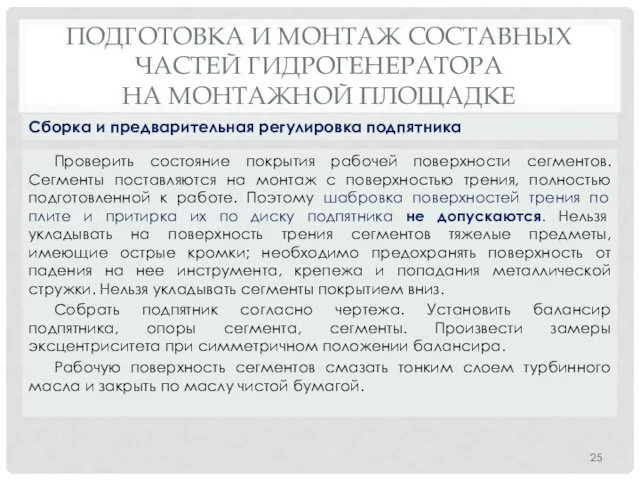 ПОДГОТОВКА И МОНТАЖ СОСТАВНЫХ ЧАСТЕЙ ГИДРОГЕНЕРАТОРА НА МОНТАЖНОЙ ПЛОЩАДКЕ

Сборка и предварительная регулировка подпятника

Проверить состояние покрытия рабочей поверхности сегментов. Сегменты поставляются на монтаж с поверхностью трения, полностью подготовленной к работе. Поэтому шабровка поверхностей трения по плите и притирка их по диску подпятника не допускаются. Нельзя укладывать на поверхность трения сегментов тяжелые предметы, имеющие острые кромки; необходимо предохранять поверхность от падения на нее инструмента, крепежа и попадания металлической стружки. Нельзя укладывать сегменты покрытием вниз.

Собрать подпятник согласно чертежа. Установить балансир подпятника, опоры сегмента, сегменты. Произвести замеры эксцентриситета при симметричном положении балансира.

Рабочую поверхность сегментов смазать тонким слоем турбинного масла и закрыть по маслу чистой бумагой.

25